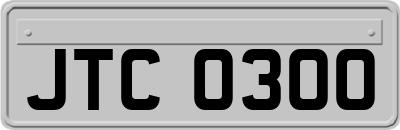 JTC 0300